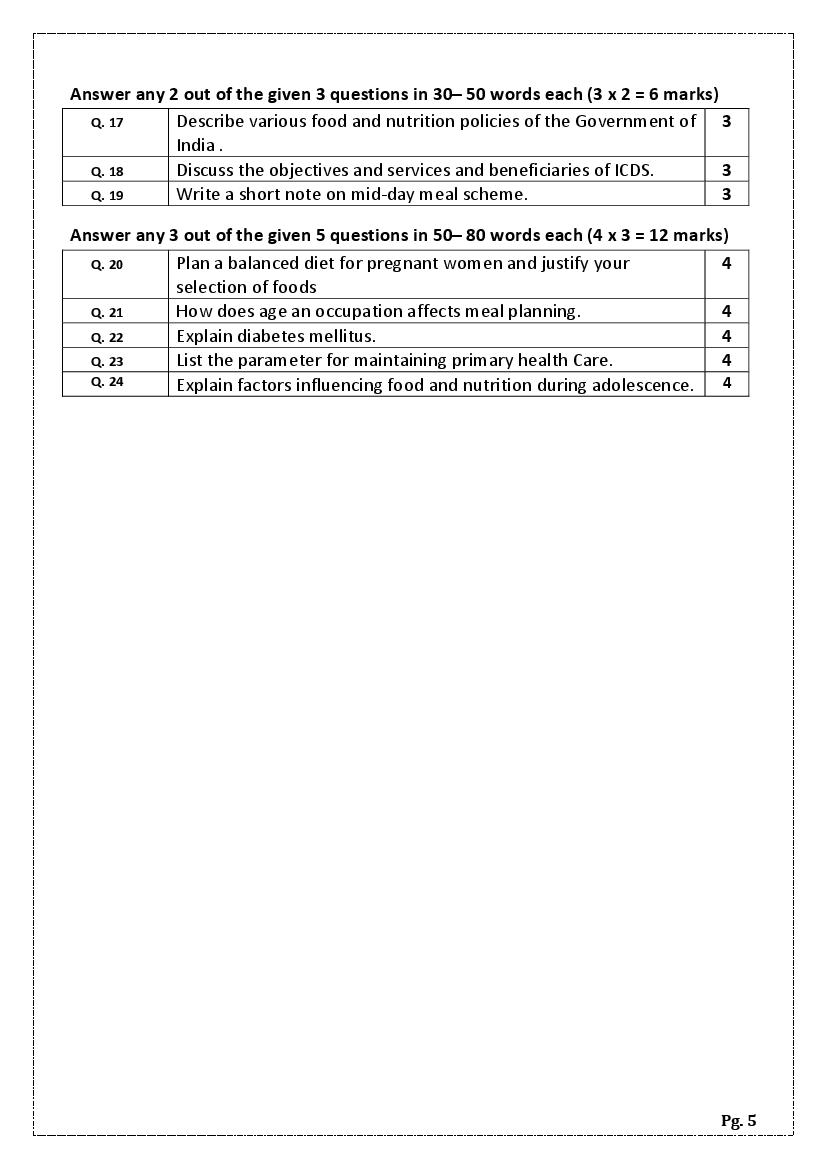 Answer any 2 out of the given 3 questions in 30– 50 words each (3 x 2 = 6 marks)

| Q. 17 | Describe various food and nutrition policies of the Government of India . | 3 |
|---|---|---|
| Q. 18 | Discuss the objectives and services and beneficiaries of ICDS. | 3 |
| Q. 19 | Write a short note on mid-day meal scheme. | 3 |

Answer any 3 out of the given 5 questions in 50– 80 words each (4 x 3 = 12 marks)

| Q. 20 | Plan a balanced diet for pregnant women and justify your selection of foods | 4 |
|---|---|---|
| Q. 21 | How does age an occupation affects meal planning. | 4 |
| Q. 22 | Explain diabetes mellitus. | 4 |
| Q. 23 | List the parameter for maintaining primary health Care. | 4 |
| Q. 24 | Explain factors influencing food and nutrition during adolescence. | 4 |

Pg. 5